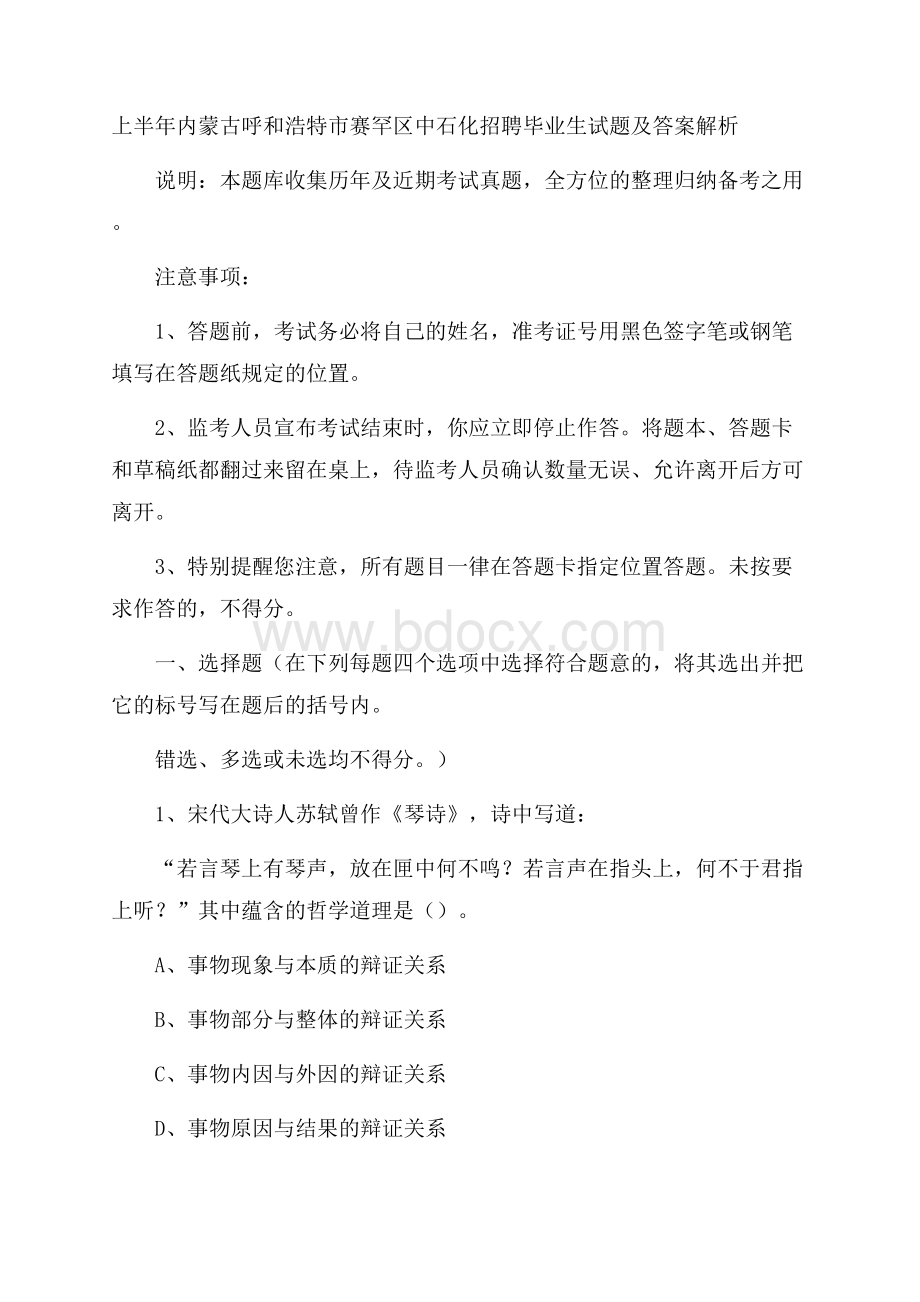 上半年内蒙古呼和浩特市赛罕区中石化招聘毕业生试题及答案解析

说明：本题库收集历年及近期考试真题，全方位的整理归纳备考之用。

注意事项：

1、答题前，考试务必将自己的姓名，准考证号用黑色签字笔或钢笔填写在答题纸规定的位置。

2、监考人员宣布考试结束时，你应立即停止作答。将题本、答题卡和草稿纸都翻过来留在桌上，待监考人员确认数量无误、允许离开后方可离开。

3、特别提醒您注意，所有题目一律在答题卡指定位置答题。未按要求作答的，不得分。

www.bdocx.com

一、选择题（在下列每题四个选项中选择符合题意的，将其选出并把它的标号写在题后的括号内。

错选、多选或未选均不得分。）

1、宋代大诗人苏轼曾作《琴诗》，诗中写道：

“若言琴上有琴声，放在匣中何不鸣？若言声在指头上，何不于君指上听？”其中蕴含的哲学道理是（）。

A、事物现象与本质的辩证关系

B、事物部分与整体的辩证关系

C、事物内因与外因的辩证关系

D、事物原因与结果的辩证关系